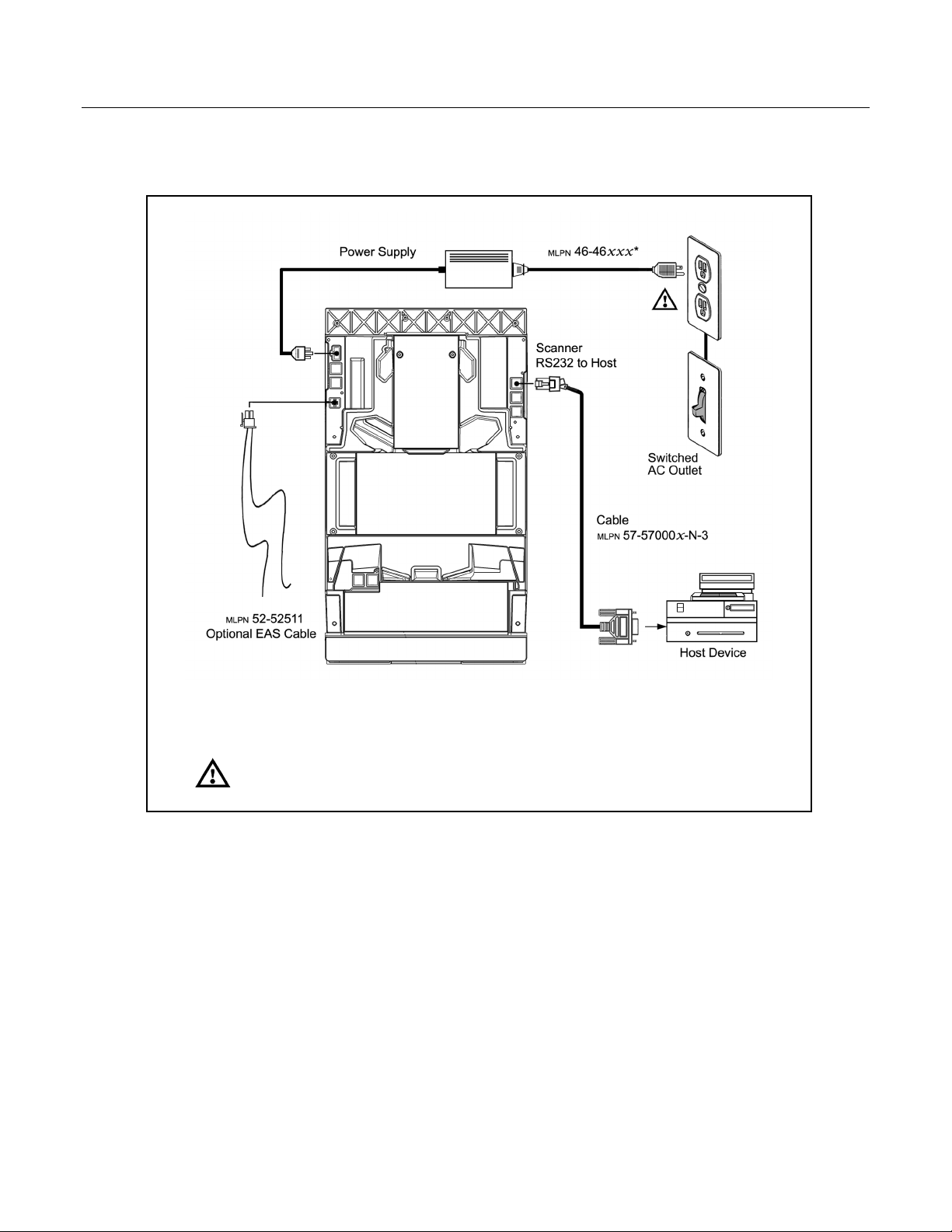 Power Supply

MLPN 46-46$xxx$*

Scanner RS232 to Host

Switched AC Outlet

Cable MLPN 57-57000$x$-N-3

MLPN 52-52511 Optional EAS Cable

Host Device